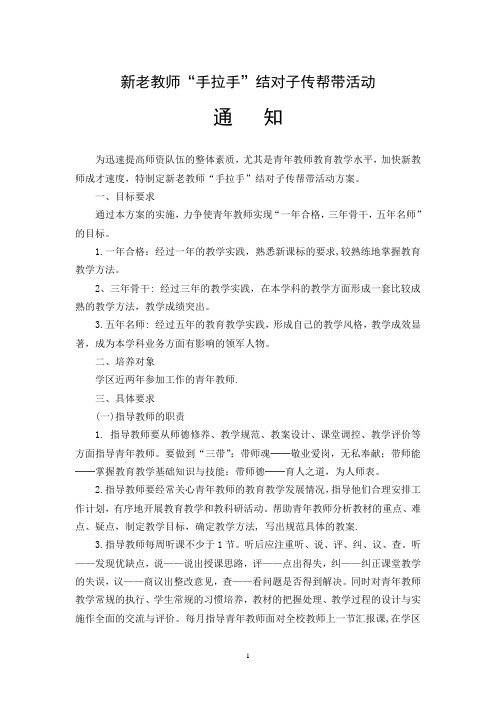 新老教师“手拉手”结对子传帮带活动

通　知

为迅速提高师资队伍的整体素质，尤其是青年教师教育教学水平，加快新教师成才速度，特制定新老教师“手拉手”结对子传帮带活动方案。

一、目标要求

通过本方案的实施，力争使青年教师实现“一年合格，三年骨干，五年名师”的目标。

1.一年合格：经过一年的教学实践，熟悉新课标的要求，较熟练地掌握教育教学方法。

2、三年骨干：经过三年的教学实践，在本学科的教学方面形成一套比较成熟的教学方法，教学成绩突出。

3.五年名师：经过五年的教育教学实践，形成自己的教学风格，教学成效显著，成为本学科业务方面有影响的领军人物。

二、培养对象

学区近两年参加工作的青年教师.

三、具体要求

(一)指导教师的职责

1. 指导教师要从师德修养、教学规范、教案设计、课堂调控、教学评价等方面指导青年教师。要做到“三带”：带师魂——敬业爱岗，无私奉献；带师能——掌握教育教学基础知识与技能；带师德——育人之道，为人师表。

2.指导教师要经常关心青年教师的教育教学发展情况，指导他们合理安排工作计划，有序地开展教育教学和教科研活动。帮助青年教师分析教材的重点、难点、疑点，制定教学目标，确定教学方法，写出规范具体的教案.

3.指导教师每周听课不少于1节。听后应注重听、说、评、纠、议、查。听——发现优缺点，说——说出授课思路，评——点出得失，纠——纠正课堂教学的失误，议——商议出整改意见，查——看问题是否得到解决。同时对青年教师教学常规的执行、学生常规的习惯培养，教材的把握处理、教学过程的设计与实施作全面的交流与评价。每月指导青年教师面对全校教师上一节汇报课，在学区

1